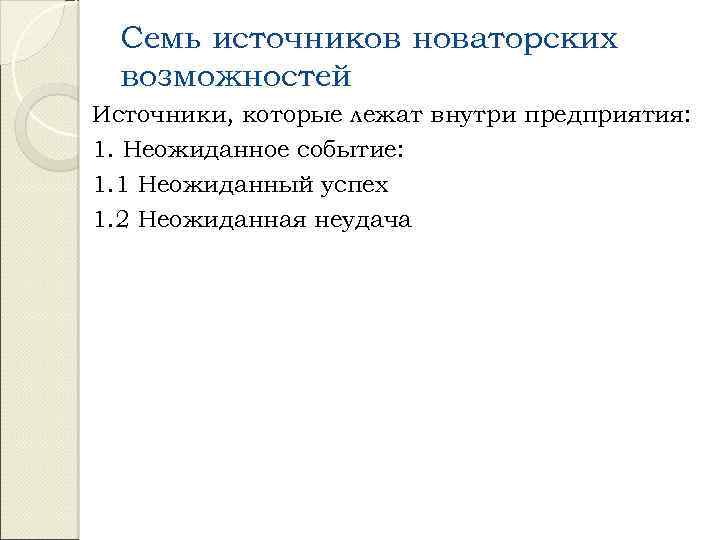 Семь источников новаторских возможностей

Источники, которые лежат внутри предприятия:

1. Неожиданное событие:

1.1 Неожиданный успех

1.2 Неожиданная неудача